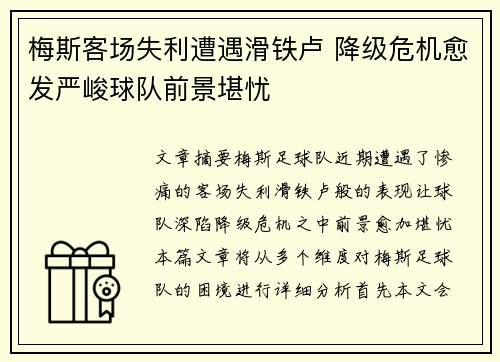 梅斯客场失利遭遇滑铁卢 降级危机愈发严峻球队前景堪忧

文章摘要梅斯足球队近期遭遇了惨痛的客场失利滑铁卢般的表现让球队深陷降级危机之中前景愈加堪忧本篇文章将从多个维度对梅斯足球队的困境进行详细分析首先本文会